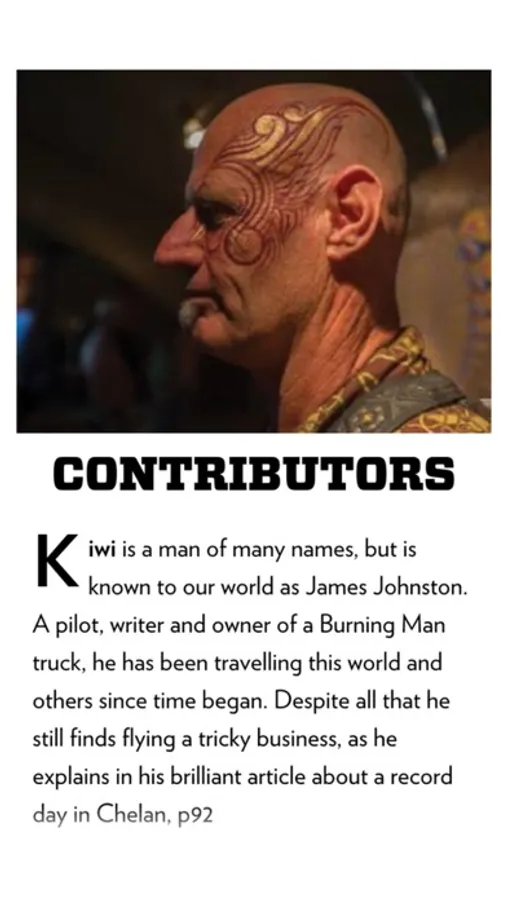 CONTRIBUTORS

Kiwi is a man of many names, but is known to our world as James Johnston. A pilot, writer and owner of a Burning Man truck, he has been travelling this world and others since time began. Despite all that he still finds flying a tricky business, as he explains in his brilliant article about a record day in Chelan, p92